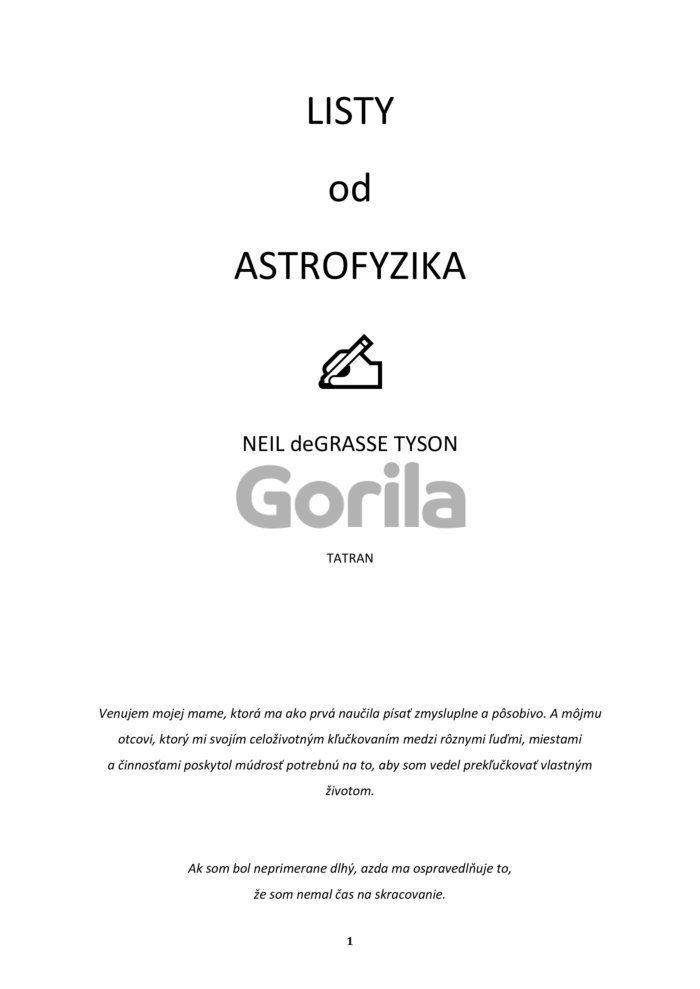 LISTY

od

ASTROFYZIKA

NEIL deGRASSE TYSON

Gorila

TATRAN

Venujem mojej mame, ktorá ma ako prvá naučila písať zmysluplne a pôsobivo. A môjmu otcovi, ktorý mi svojím celoživotným kľučkovaním medzi rôznymi ľuďmi, miestami a činnosťami poskytol múdrosť potrebnú na to, aby som vedel prekľučkovať vlastným životom.

Ak som bol neprimerane dlhý, azda ma ospravedlňuje to, že som nemal čas na skracovanie.

1